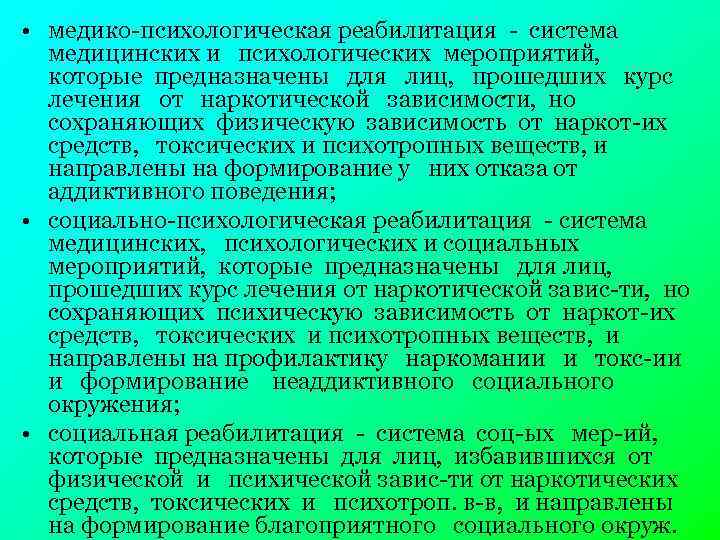 • медико-психологическая реабилитация - система медицинских и психологических мероприятий, которые предназначены для лиц, прошедших курс лечения от наркотической зависимости, но сохраняющих физическую зависимость от наркот-их средств, токсических и психотропных веществ, и направлены на формирование у них отказа от аддиктивного поведения;

• социально-психологическая реабилитация - система медицинских, психологических и социальных мероприятий, которые предназначены для лиц, прошедших курс лечения от наркотической завис-ти, но сохраняющих психическую зависимость от наркот-их средств, токсических и психотропных веществ, и направлены на профилактику наркомании и токс-ии и формирование неаддиктивного социального окружения;

• социальная реабилитация - система соц-ых мер-ий, которые предназначены для лиц, избавившихся от физической и психической завис-ти от наркотических средств, токсических и психотроп. в-в, и направлены на формирование благоприятного социального окруж.